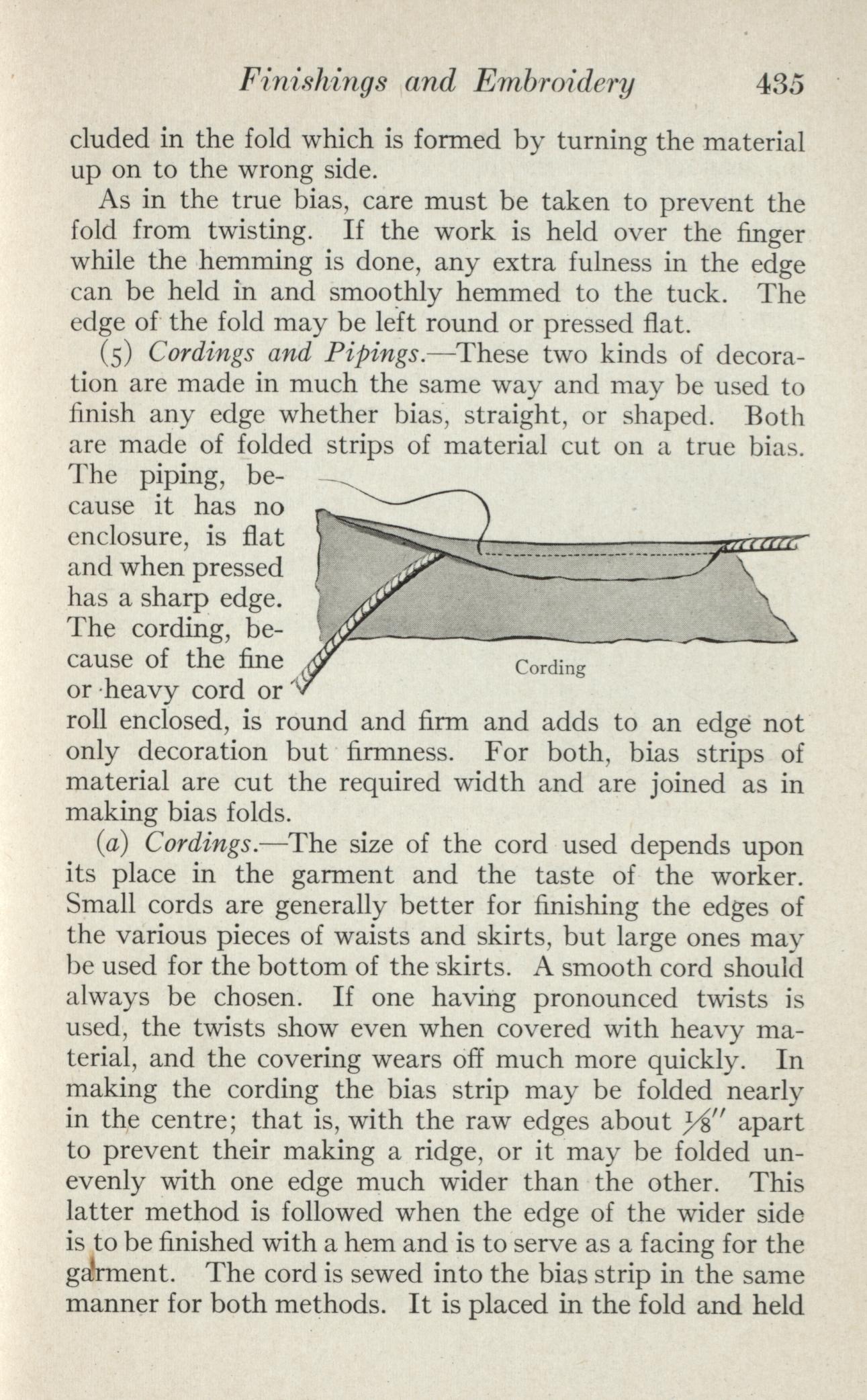 Finishings and Embroidery 435

cluded in the fold which is formed by turning the material up on to the wrong side.

As in the true bias, care must be taken to prevent the fold from twisting. If the work is held over the finger while the hemming is done, any extra fulness in the edge can be held in and smoothly hemmed to the tuck. The edge of the fold may be left round or pressed flat.

(5) Cordings and Pipings.—These two kinds of decoration are made in much the same way and may be used to finish any edge whether bias, straight, or shaped. Both are made of folded strips of material cut on a true bias. The piping, because it has no enclosure, is flat and when pressed has a sharp edge. The cording, because of the fine or heavy cord or roll enclosed, is round and firm and adds to an edge not only decoration but firmness. For both, bias strips of material are cut the required width and are joined as in making bias folds.

Cording

(a) Cordings.—The size of the cord used depends upon its place in the garment and the taste of the worker. Small cords are generally better for finishing the edges of the various pieces of waists and skirts, but large ones may be used for the bottom of the skirts. A smooth cord should always be chosen. If one having pronounced twists is used, the twists show even when covered with heavy material, and the covering wears off much more quickly. In making the cording the bias strip may be folded nearly in the centre; that is, with the raw edges about $\frac{1}{8}''$ apart to prevent their making a ridge, or it may be folded unevenly with one edge much wider than the other. This latter method is followed when the edge of the wider side is to be finished with a hem and is to serve as a facing for the garment. The cord is sewed into the bias strip in the same manner for both methods. It is placed in the fold and held